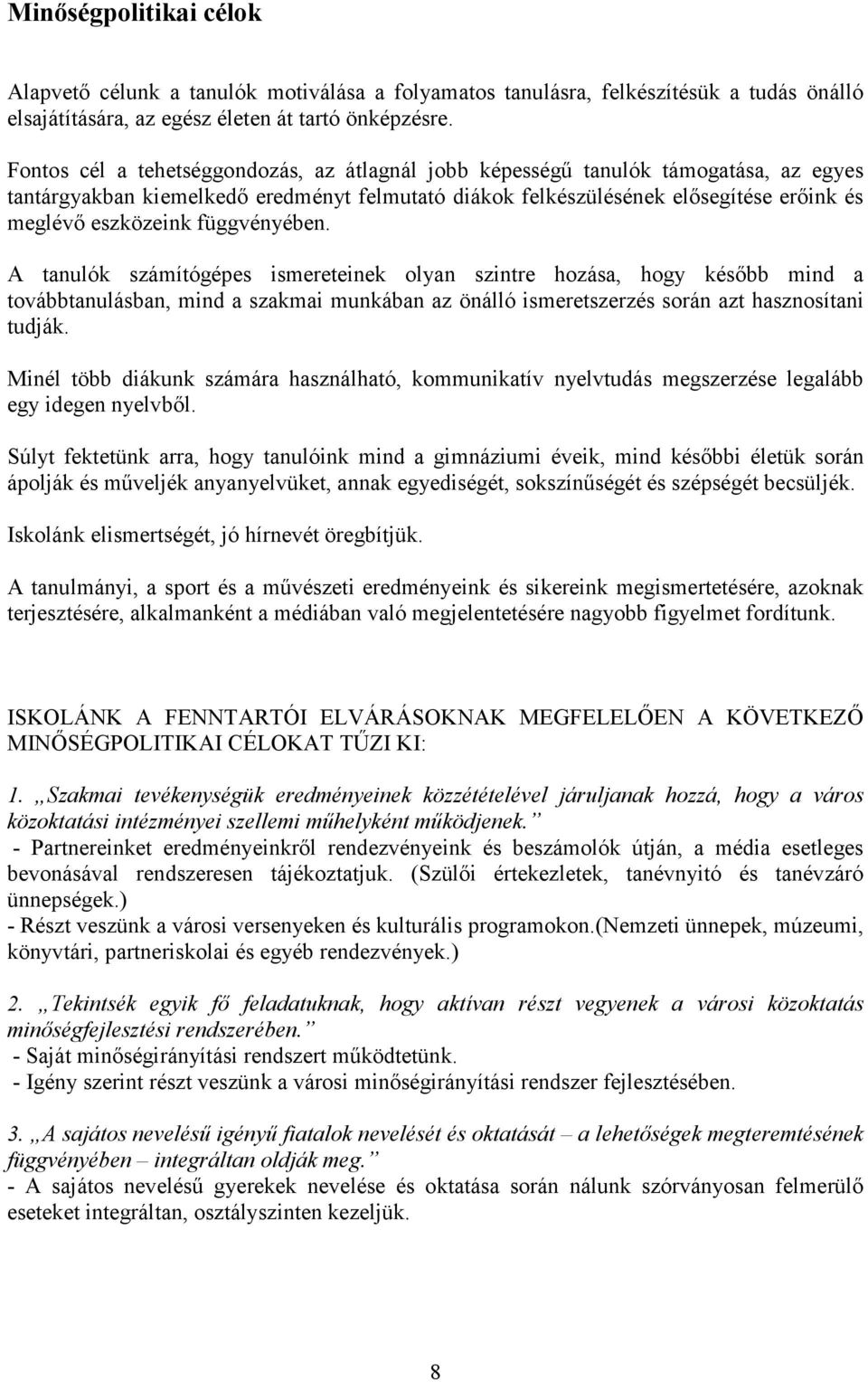 Minőségpolitikai célok

Alapvető célunk a tanulók motiválása a folyamatos tanulásra, felkészítésük a tudás önálló elsajátítására, az egész életen át tartó önképzésre.

Fontos cél a tehetséggondozás, az átlagnál jobb képességű tanulók támogatása, az egyes tantárgyakban kiemelkedő eredményt felmutató diákok felkészülésének elősegítése erőink és meglévő eszközeink függvényében.

A tanulók számítógépes ismereteinek olyan szintre hozása, hogy később mind a továbbtanulásban, mind a szakmai munkában az önálló ismeretszerzés során azt hasznosítani tudják.

Minél több diákunk számára használható, kommunikatív nyelvtudás megszerzése legalább egy idegen nyelvből.

Súlyt fektetünk arra, hogy tanulóink mind a gimnáziumi éveik, mind későbbi életük során ápolják és műveljék anyanyelvüket, annak egyediségét, sokszínűségét és szépségét becsüljék.

Iskolánk elismertségét, jó hírnevét öregbítjük.

A tanulmányi, a sport és a művészeti eredményeink és sikereink megismertetésére, azoknak terjesztésére, alkalmanként a médiában való megjelentetésére nagyobb figyelmet fordítunk.

ISKOLÁNK A FENNTARTÓI ELVÁRÁSOKNAK MEGFELELŐEN A KÖVETKEZŐ MINŐSÉGPOLITIKAI CÉLOKAT TŰZI KI:

1. „Szakmai tevékenységük eredményeinek közzétételével járuljanak hozzá, hogy a város közoktatási intézményei szellemi műhelyként működjenek.”
- Partnereinket eredményeinkről rendezvényeink és beszámolók útján, a média esetleges bevonásával rendszeresen tájékoztatjuk. (Szülői értekezletek, tanévnyitó és tanévzáró ünnepségek.)
- Részt veszünk a városi versenyeken és kulturális programokon.(Nemzeti ünnepek, múzeumi, könyvtári, partneriskolai és egyéb rendezvények.)

2. „Tekintsék egyik fő feladatuknak, hogy aktívan részt vegyenek a városi közoktatás minőségfejlesztési rendszerében.”
- Saját minőségirányítási rendszert működtetünk.
- Igény szerint részt veszünk a városi minőségirányítási rendszer fejlesztésében.

3. „A sajátos nevelésű igényű fiatalok nevelését és oktatását – a lehetőségek megteremtésének függvényében – integráltan oldják meg.”
- A sajátos nevelésű gyerekek nevelése és oktatása során nálunk szórványosan felmerülő eseteket integráltan, osztályszinten kezeljük.

8